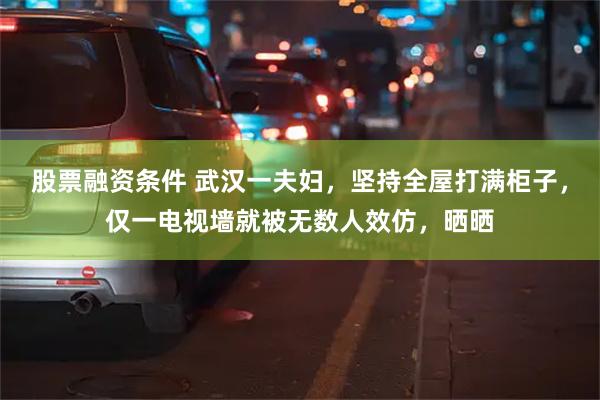 股票融资条件 武汉一夫妇，坚持全屋打满柜子，仅一电视墙就被无数人效仿，晒晒